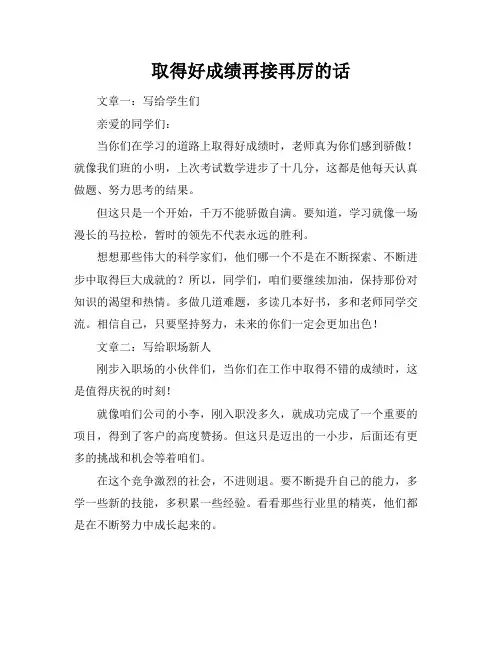 取得好成绩再接再厉的话

文章一：写给学生们

亲爱的同学们：

当你们在学习的道路上取得好成绩时，老师真为你们感到骄傲！就像我们班的小明，上次考试数学进步了十几分，这都是他每天认真做题、努力思考的结果。

但这只是一个开始，千万不能骄傲自满。要知道，学习就像一场漫长的马拉松，暂时的领先不代表永远的胜利。

想想那些伟大的科学家们，他们哪一个不是在不断探索、不断进步中取得巨大成就的？所以，同学们，咱们要继续加油，保持那份对知识的渴望和热情。多做几道难题，多读几本好书，多和老师同学交流。相信自己，只要坚持努力，未来的你们一定会更加出色！

文章二：写给职场新人

刚步入职场的小伙伴们，当你们在工作中取得不错的成绩时，这是值得庆祝的时刻！

就像咱们公司的小李，刚入职没多久，就成功完成了一个重要的项目，得到了客户的高度赞扬。但这只是迈出的一小步，后面还有更多的挑战和机会等着咱们。

在这个竞争激烈的社会，不进则退。要不断提升自己的能力，多学一些新的技能，多积累一些经验。看看那些行业里的精英，他们都是在不断努力中成长起来的。